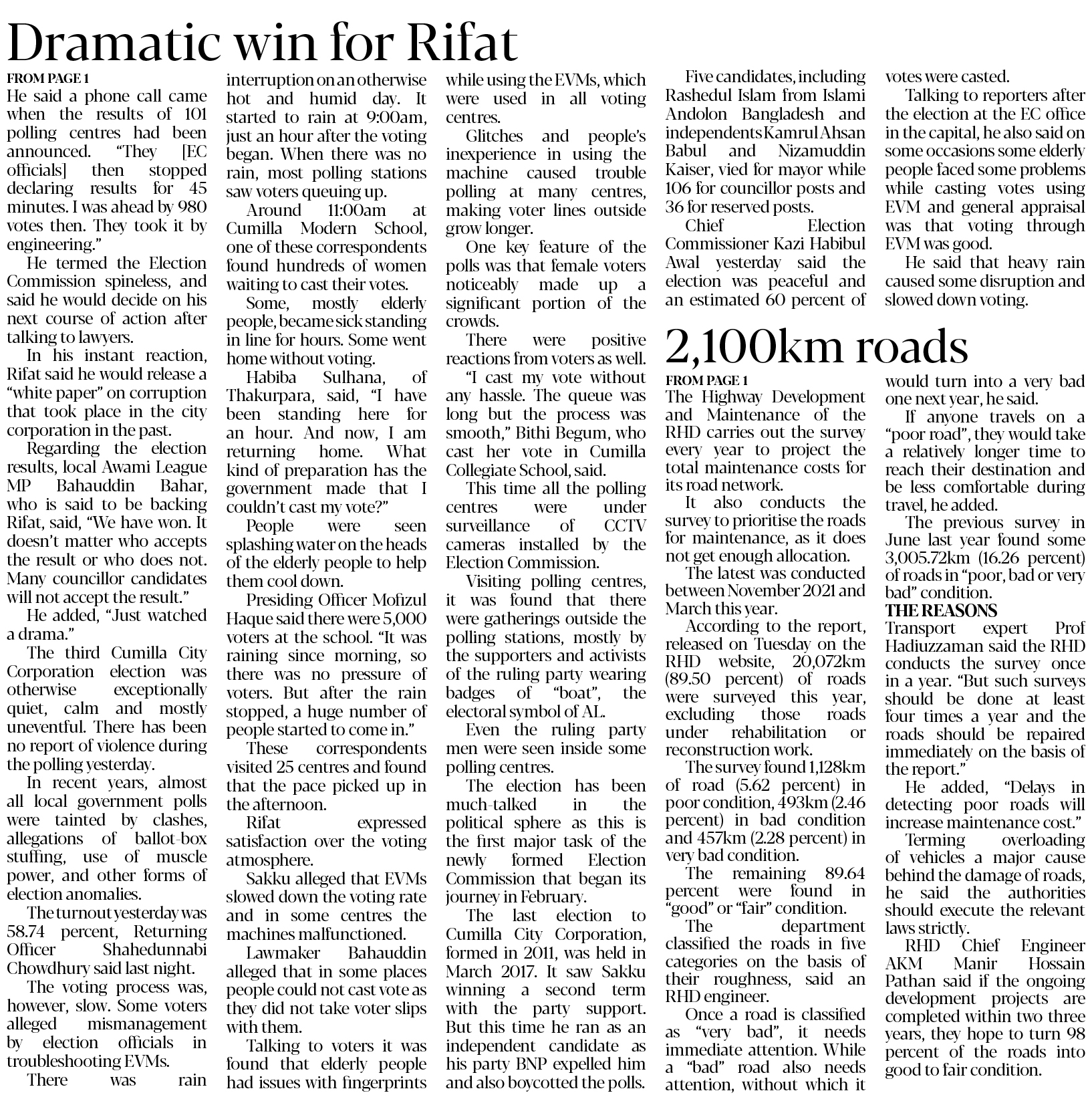 Dramatic win for Rifat

FROM PAGE 1
He said a phone call came when the results of 101 polling centres had been announced. "They [EC officials] then stopped declaring results for 45 minutes. I was ahead by 980 votes then. They took it by engineering."

He termed the Election Commission spineless, and said he would decide on his next course of action after talking to lawyers.

In his instant reaction, Rifat said he would release a "white paper" on corruption that took place in the city corporation in the past.

Regarding the election results, local Awami League MP Bahauddin Bahar, who is said to be backing Rifat, said, "We have won. It doesn't matter who accepts the result or who does not. Many councillor candidates will not accept the result."

He added, "Just watched a drama."

The third Cumilla City Corporation election was otherwise exceptionally quiet, calm and mostly uneventful. There has been no report of violence during the polling yesterday.

In recent years, almost all local government polls were tainted by clashes, allegations of ballot-box stuffing, use of muscle power, and other forms of election anomalies.

The turnout yesterday was 58.74 percent, Returning Officer Shahedunnabi Chowdhury said last night.

The voting process was, however, slow. Some voters alleged mismanagement by election officials in troubleshooting EVMs.

There was rain interruption on an otherwise hot and humid day. It started to rain at 9:00am, just an hour after the voting began. When there was no rain, most polling stations saw voters queuing up.

Around 11:00am at Cumilla Modern School, one of these correspondents found hundreds of women waiting to cast their votes.

Some, mostly elderly people, became sick standing in line for hours. Some went home without voting.

Habiba Sulhana, of Thakurpara, said, "I have been standing here for an hour. And now, I am returning home. What kind of preparation has the government made that I couldn't cast my vote?"

People were seen splashing water on the heads of the elderly people to help them cool down.

Presiding Officer Mofizul Haque said there were 5,000 voters at the school. "It was raining since morning, so there was no pressure of voters. But after the rain stopped, a huge number of people started to come in."

These correspondents visited 25 centres and found that the pace picked up in the afternoon.

Rifat expressed satisfaction over the voting atmosphere.

Sakku alleged that EVMs slowed down the voting rate and in some centres the machines malfunctioned.

Lawmaker Bahauddin alleged that in some places people could not cast vote as they did not take voter slips with them.

Talking to voters it was found that elderly people had issues with fingerprints while using the EVMs, which were used in all voting centres.

Glitches and people's inexperience in using the machine caused trouble polling at many centres, making voter lines outside grow longer.

One key feature of the polls was that female voters noticeably made up a significant portion of the crowds.

There were positive reactions from voters as well.

"I cast my vote without any hassle. The queue was long but the process was smooth," Bithi Begum, who cast her vote in Cumilla Collegiate School, said.

This time all the polling centres were under surveillance of CCTV cameras installed by the Election Commission.

Visiting polling centres, it was found that there were gatherings outside the polling stations, mostly by the supporters and activists of the ruling party wearing badges of "boat", the electoral symbol of AL.

Even the ruling party men were seen inside some polling centres.

The election has been much-talked in the political sphere as this is the first major task of the newly formed Election Commission that began its journey in February.

The last election to Cumilla City Corporation, formed in 2011, was held in March 2017. It saw Sakku winning a second term with the party support. But this time he ran as an independent candidate as his party BNP expelled him and also boycotted the polls.

Five candidates, including Rashedul Islam from Islami Andolon Bangladesh and independents Kamrul Ahsan Babul and Nizamuddin Kaiser, vied for mayor while 106 for councillor posts and 36 for reserved posts.

Chief Election Commissioner Kazi Habibul Awal yesterday said the election was peaceful and an estimated 60 percent of votes were casted.

Talking to reporters after the election at the EC office in the capital, he also said on some occasions some elderly people faced some problems while casting votes using EVM and general appraisal was that voting through EVM was good.

He said that heavy rain caused some disruption and slowed down voting.

2,100km roads

FROM PAGE 1
The Highway Development and Maintenance of the RHD carries out the survey every year to project the total maintenance costs for its road network.

It also conducts the survey to prioritise the roads for maintenance, as it does not get enough allocation.

The latest was conducted between November 2021 and March this year.

According to the report, released on Tuesday on the RHD website, 20,072km (89.50 percent) of roads were surveyed this year, excluding those roads under rehabilitation or reconstruction work.

The survey found 1,128km of road (5.62 percent) in poor condition, 493km (2.46 percent) in bad condition and 457km (2.28 percent) in very bad condition.

The remaining 89.64 percent were found in "good" or "fair" condition.

The department classified the roads in five categories on the basis of their roughness, said an RHD engineer.

Once a road is classified as "very bad", it needs immediate attention. While a "bad" road also needs attention, without which it would turn into a very bad one next year, he said.

If anyone travels on a "poor road", they would take a relatively longer time to reach their destination and be less comfortable during travel, he added.

The previous survey in June last year found some 3,005.72km (16.26 percent) of roads in "poor, bad or very bad" condition.

THE REASONS
Transport expert Prof Hadiuzzaman said the RHD conducts the survey once in a year. "But such surveys should be done at least four times a year and the roads should be repaired immediately on the basis of the report."

He added, "Delays in detecting poor roads will increase maintenance cost."

Terming overloading of vehicles a major cause behind the damage of roads, he said the authorities should execute the relevant laws strictly.

RHD Chief Engineer AKM Manir Hossain Pathan said if the ongoing development projects are completed within two three years, they hope to turn 98 percent of the roads into good to fair condition.